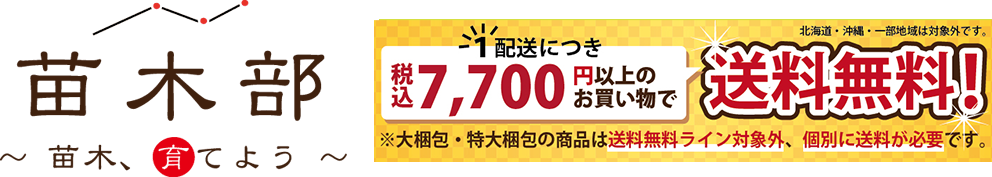 苗木部

～ 苗木、育てよう ～

北海道・沖縄・一部地域は対象外です。

1配送につき

税込 7,700 円以上のお買い物で

送料無料！

※大梱包・特大梱包の商品は送料無料ライン対象外、個別に送料が必要です。